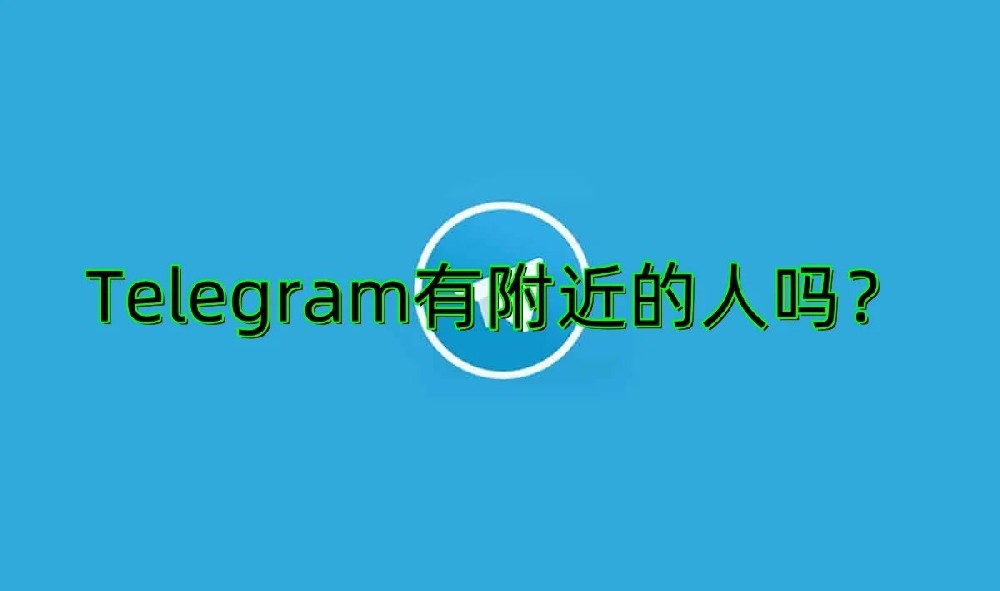 Telegram有附近的人吗？